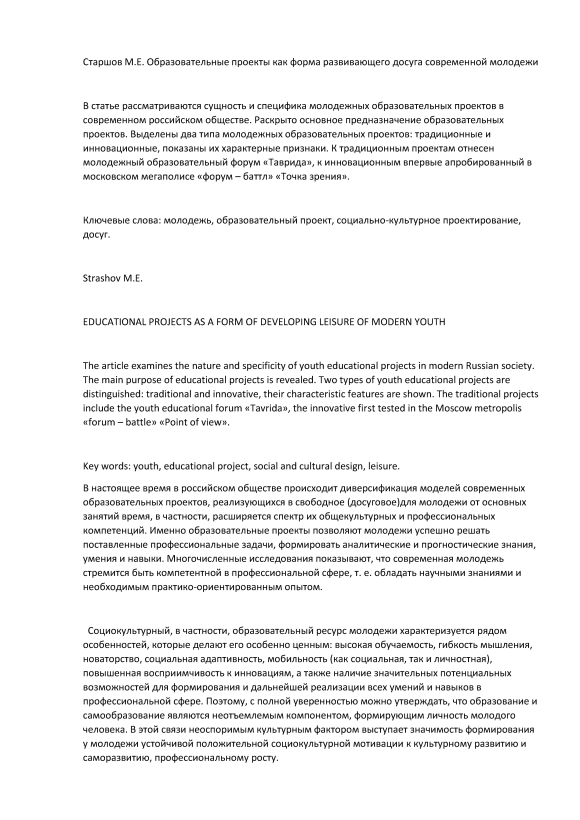 Старшов М.Е. Образовательные проекты как форма развивающего досуга современной молодежи

В статье рассматриваются сущность и специфика молодежных образовательных проектов в современном российском обществе. Раскрыто основное предназначение образовательных проектов. Выделены два типа молодежных образовательных проектов: традиционные и инновационные, показаны их характерные признаки. К традиционным проектам отнесен молодежный образовательный форум «Таврида», к инновационным впервые апробированный в московском мегаполисе «форум – баттл» «Точка зрения».

Ключевые слова: молодежь, образовательный проект, социально-культурное проектирование, досуг.

Strashov M.E.

EDUCATIONAL PROJECTS AS A FORM OF DEVELOPING LEISURE OF MODERN YOUTH

The article examines the nature and specificity of youth educational projects in modern Russian society. The main purpose of educational projects is revealed. Two types of youth educational projects are distinguished: traditional and innovative, their characteristic features are shown. The traditional projects include the youth educational forum «Tavrida», the innovative first tested in the Moscow metropolis «forum – battle» «Point of view».

Key words: youth, educational project, social and cultural design, leisure.

В настоящее время в российском обществе происходит диверсификация моделей современных образовательных проектов, реализующихся в свободное (досуговое)для молодежи от основных занятий время, в частности, расширяется спектр их общекультурных и профессиональных компетенций. Именно образовательные проекты позволяют молодежи успешно решать поставленные профессиональные задачи, формировать аналитические и прогностические знания, умения и навыки. Многочисленные исследования показывают, что современная молодежь стремится быть компетентной в профессиональной сфере, т. е. обладать научными знаниями и необходимым практико-ориентированным опытом.

Социокультурный, в частности, образовательный ресурс молодежи характеризуется рядом особенностей, которые делают его особенно ценным: высокая обучаемость, гибкость мышления, новаторство, социальная адаптивность, мобильность (как социальная, так и личностная), повышенная восприимчивость к инновациям, а также наличие значительных потенциальных возможностей для формирования и дальнейшей реализации всех умений и навыков в профессиональной сфере. Поэтому, с полной уверенностью можно утверждать, что образование и самообразование являются неотъемлемым компонентом, формирующим личность молодого человека. В этой связи неоспоримым культурным фактором выступает значимость формирования у молодежи устойчивой положительной социокультурной мотивации к культурному развитию и саморазвитию, профессиональному росту.